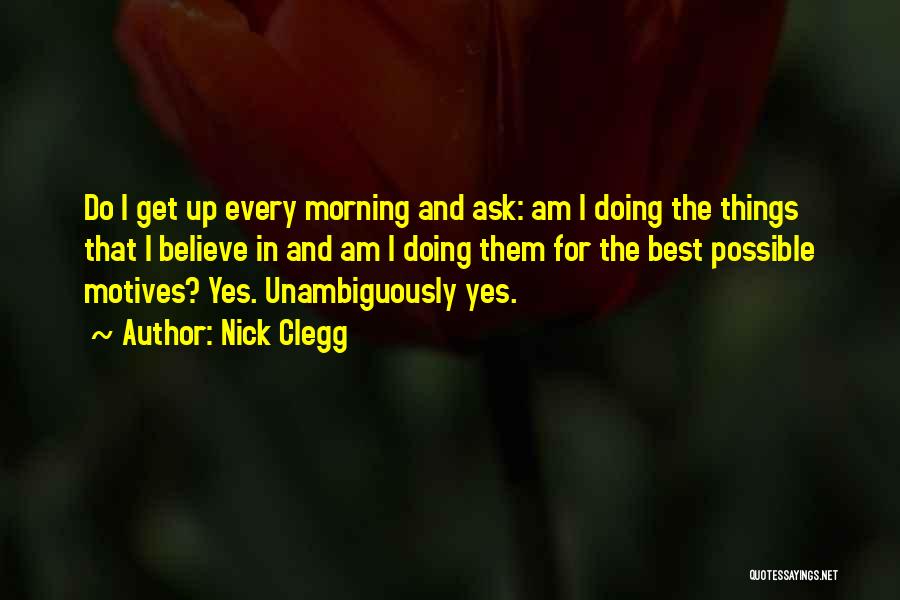 Do I get up every morning and ask: am I doing the things that I believe in and am I doing them for the best possible motives? Yes. Unambiguously yes.

~ Author: Nick Clegg

QUOTESSAYINGS.NET